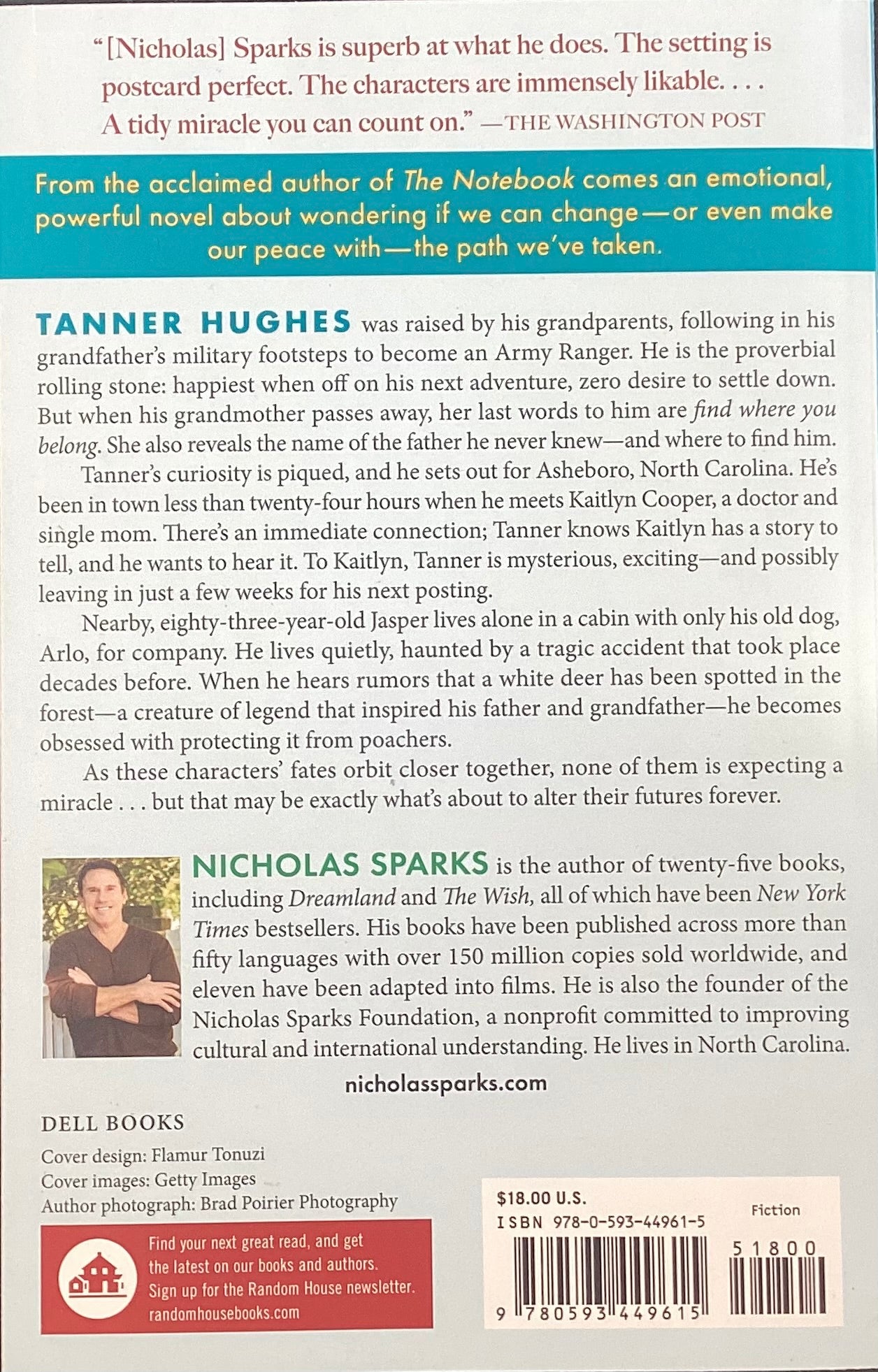 "[Nicholas] Sparks is superb at what he does. The setting is postcard perfect. The characters are immensely likable. . . . A tidy miracle you can count on." —THE WASHINGTON POST

From the acclaimed author of The Notebook comes an emotional, powerful novel about wondering if we can change—or even make our peace with—the path we've taken.

TANNER HUGHES was raised by his grandparents, following in his grandfather's military footsteps to become an Army Ranger. He is the proverbial rolling stone: happiest when off on his next adventure, zero desire to settle down. But when his grandmother passes away, her last words to him are find where you belong. She also reveals the name of the father he never knew—and where to find him.

Tanner's curiosity is piqued, and he sets out for Asheboro, North Carolina. He's been in town less than twenty-four hours when he meets Kaitlyn Cooper, a doctor and single mom. There's an immediate connection; Tanner knows Kaitlyn has a story to tell, and he wants to hear it. To Kaitlyn, Tanner is mysterious, exciting—and possibly leaving in just a few weeks for his next posting.

Nearby, eighty-three-year-old Jasper lives alone in a cabin with only his old dog, Arlo, for company. He lives quietly, haunted by a tragic accident that took place decades before. When he hears rumors that a white deer has been spotted in the forest—a creature of legend that inspired his father and grandfather—he becomes obsessed with protecting it from poachers.

As these characters' fates orbit closer together, none of them is expecting a miracle . . . but that may be exactly what's about to alter their futures forever.

NICHOLAS SPARKS is the author of twenty-five books, including Dreamland and The Wish, all of which have been New York Times bestsellers. His books have been published across more than fifty languages with over 150 million copies sold worldwide, and eleven have been adapted into films. He is also the founder of the Nicholas Sparks Foundation, a nonprofit committed to improving cultural and international understanding. He lives in North Carolina.

nicholassparks.com

DELL BOOKS

Cover design: Flamur Tonuzi
Cover images: Getty Images
Author photograph: Brad Poirier Photography

Find your next great read, and get the latest on our books and authors. Sign up for the Random House newsletter. randomhousebooks.com

$18.00 U.S.
ISBN 978-0-593-44961-5
Fiction
51800
9 780593 449615